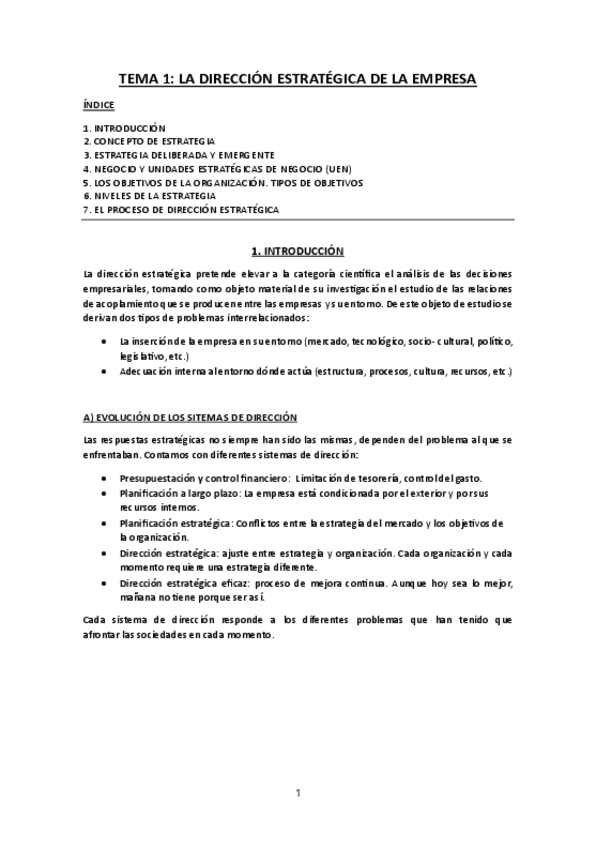 TEMA 1: LA DIRECCIÓN ESTRATÉGICA DE LA EMPRESA

ÍNDICE

1. INTRODUCCIÓN
2. CONCEPTO DE ESTRATEGIA
3. ESTRATEGIA DELIBERADA Y EMERGENTE
4. NEGOCIO Y UNIDADES ESTRATÉGICAS DE NEGOCIO (UEN)
5. LOS OBJETIVOS DE LA ORGANIZACIÓN. TIPOS DE OBJETIVOS
6. NIVELES DE LA ESTRATEGIA
7. EL PROCESO DE DIRECCIÓN ESTRATÉGICA

1. INTRODUCCIÓN

La dirección estratégica pretende elevar a la categoría científica el análisis de las decisiones empresariales, tomando como objeto material de su investigación el estudio de las relaciones de acoplamiento que se producen entre las empresas y su entorno. De este objeto de estudio se derivan dos tipos de problemas interrelacionados:

• La inserción de la empresa en su entorno (mercado, tecnológico, socio-cultural, político, legislativo, etc.)
• Adecuación interna al entorno dónde actúa (estructura, procesos, cultura, recursos, etc.)

A) EVOLUCIÓN DE LOS SITEMAS DE DIRECCIÓN

Las respuestas estratégicas no siempre han sido las mismas, dependen del problema al que se enfrentaban. Contamos con diferentes sistemas de dirección:

• Presupuestación y control financiero: Limitación de tesorería, control del gasto.
• Planificación a largo plazo: La empresa está condicionada por el exterior y por sus recursos internos.
• Planificación estratégica: Conflictos entre la estrategia del mercado y los objetivos de la organización.
• Dirección estratégica: ajuste entre estrategia y organización. Cada organización y cada momento requiere una estrategia diferente.
• Dirección estratégica eficaz: proceso de mejora continua. Aunque hoy sea lo mejor, mañana no tiene porque ser así.

Cada sistema de dirección responde a los diferentes problemas que han tenido que afrontar las sociedades en cada momento.

1